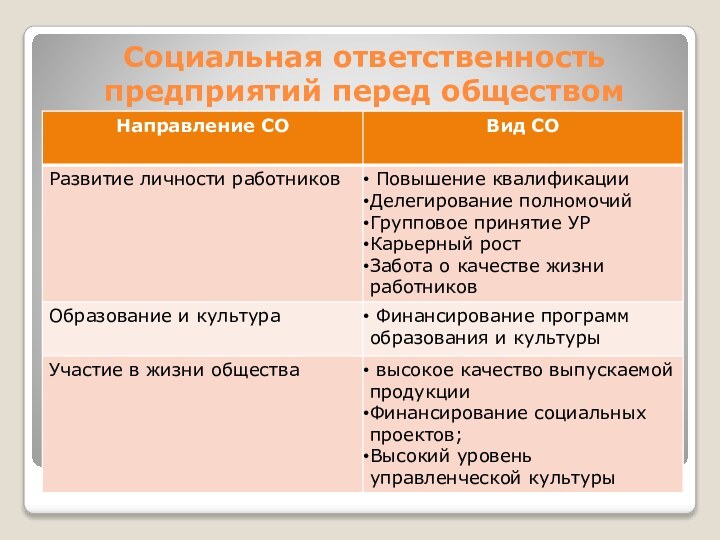 Социальная ответственность предприятий перед обществом

| Направление СО | Вид СО |
|---|---|
| Развитие личности работников | • Повышение квалификации •Делегирование полномочий •Групповое принятие УР •Карьерный рост •Забота о качестве жизни работников |
| Образование и культура | • Финансирование программ образования и культуры |
| Участие в жизни общества | • высокое качество выпускаемой продукции •Финансирование социальных проектов; •Высокий уровень управленческой культуры |